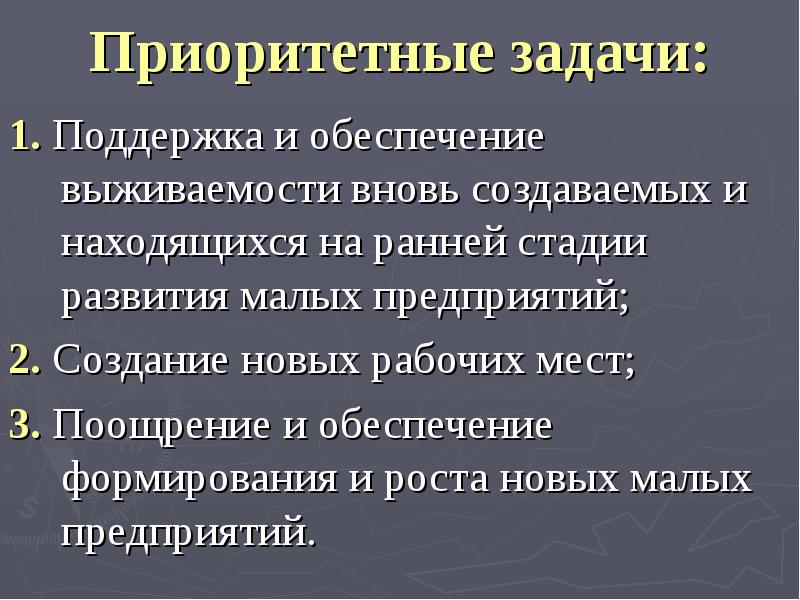 Приоритетные задачи:

1. Поддержка и обеспечение выживаемости вновь создаваемых и находящихся на ранней стадии развития малых предприятий;

2. Создание новых рабочих мест;

3. Поощрение и обеспечение формирования и роста новых малых предприятий.